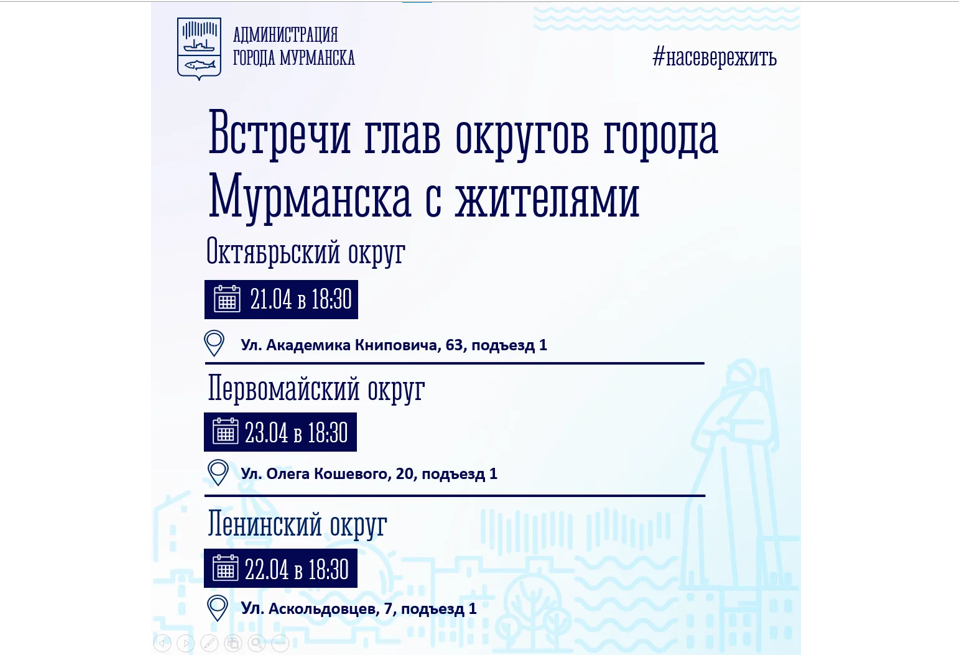 АДМИНИСТРАЦИЯ
ГОРОДА МУРМАНСКА

#насевережить

Встречи глав округов города Мурманска с жителями

Октябрьский округ

21.04 в 18:30

Ул. Академика Книповича, 63, подъезд 1

Первомайский округ

23.04 в 18:30

Ул. Олега Кошевого, 20, подъезд 1

Ленинский округ

22.04 в 18:30

Ул. Аскольдовцев, 7, подъезд 1